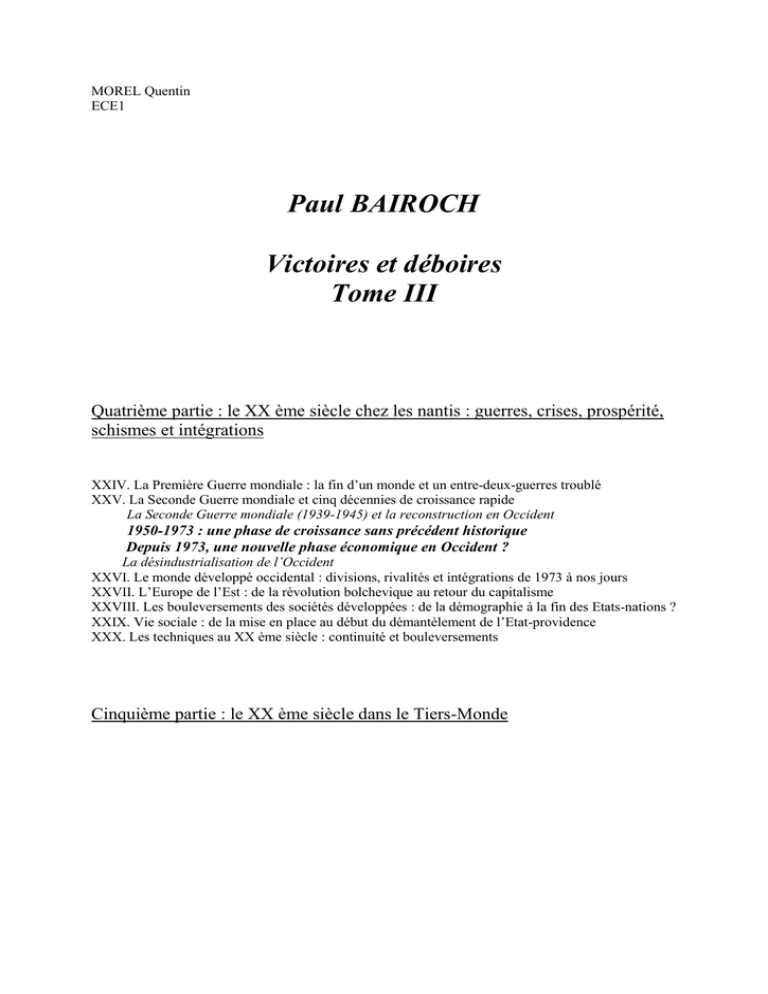 MOREL Quentin
ECE1

Paul BAIROCH

Victoires et déboires
Tome III

Quatrième partie : le XX ème siècle chez les nantis : guerres, crises, prospérité, schismes et intégrations

XXIV. La Première Guerre mondiale : la fin d'un monde et un entre-deux-guerres troublé
XXV. La Seconde Guerre mondiale et cinq décennies de croissance rapide
La Seconde Guerre mondiale (1939-1945) et la reconstruction en Occident
1950-1973 : une phase de croissance sans précédent historique
Depuis 1973, une nouvelle phase économique en Occident ?
La désindustrialisation de l'Occident
XXVI. Le monde développé occidental : divisions, rivalités et intégrations de 1973 à nos jours
XXVII. L'Europe de l'Est : de la révolution bolchevique au retour du capitalisme
XXVIII. Les bouleversements des sociétés développées : de la démographie à la fin des Etats-nations ?
XXIX. Vie sociale : de la mise en place au début du démantèlement de l'Etat-providence
XXX. Les techniques au XX ème siècle : continuité et bouleversements

Cinquième partie : le XX ème siècle dans le Tiers-Monde